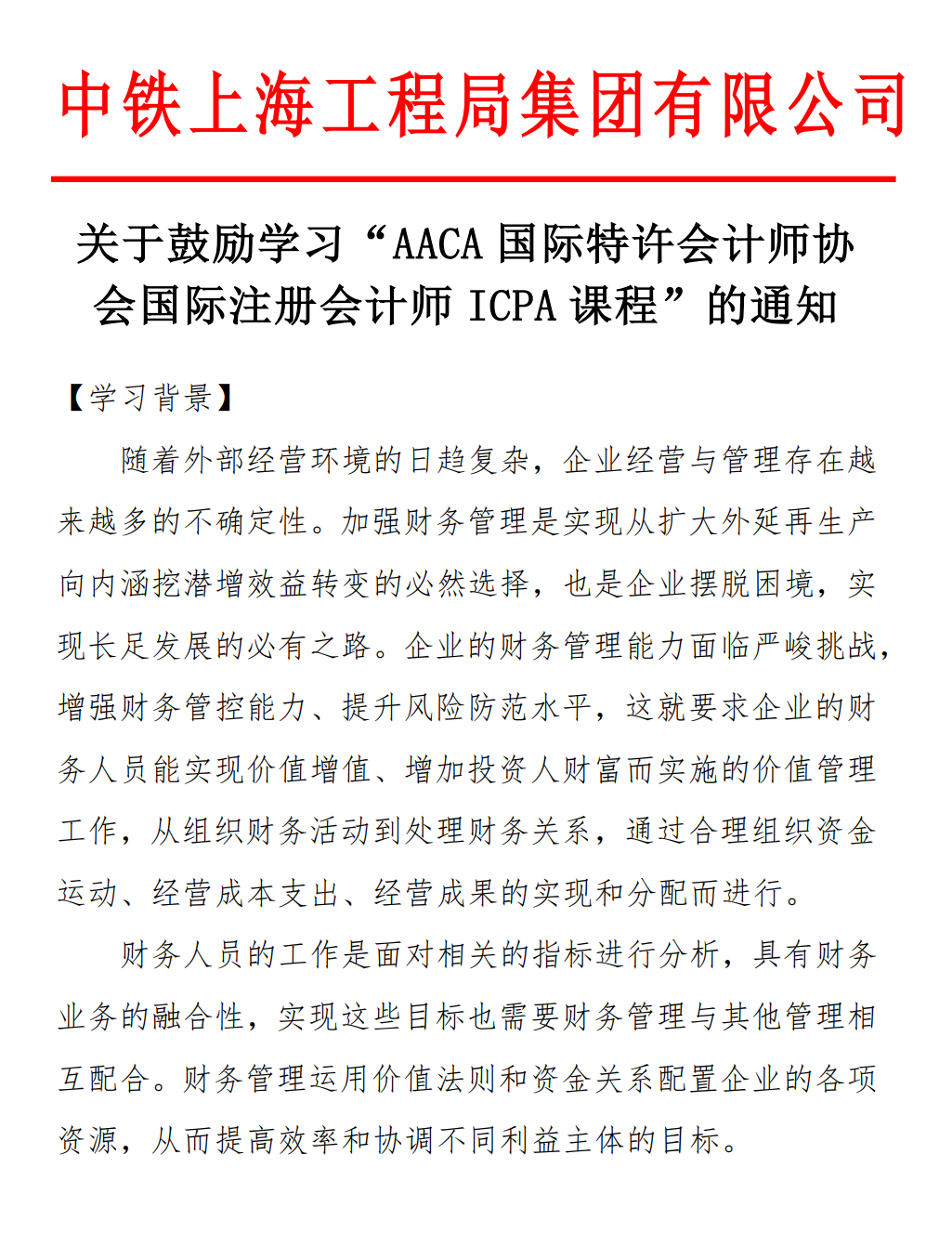 中铁上海工程局集团有限公司

关于鼓励学习“AACA 国际特许会计师协会国际注册会计师 ICPA 课程”的通知

【学习背景】

随着外部经营环境的日趋复杂，企业经营与管理存在越来越多的不确定性。加强财务管理是实现从扩大外延再生产向内涵挖潜增效益转变的必然选择，也是企业摆脱困境，实现长足发展的必有之路。企业的财务管理能力面临严峻挑战，增强财务管控能力、提升风险防范水平，这就要求企业的财务人员能实现价值增值、增加投资人财富而实施的价值管理工作，从组织财务活动到处理财务关系，通过合理组织资金运动、经营成本支出、经营成果的实现和分配而进行。

财务人员的工作是面对相关的指标进行分析，具有财务业务的融合性，实现这些目标也需要财务管理与其他管理相互配合。财务管理运用价值法则和资金关系配置企业的各项资源，从而提高效率和协调不同利益主体的目标。